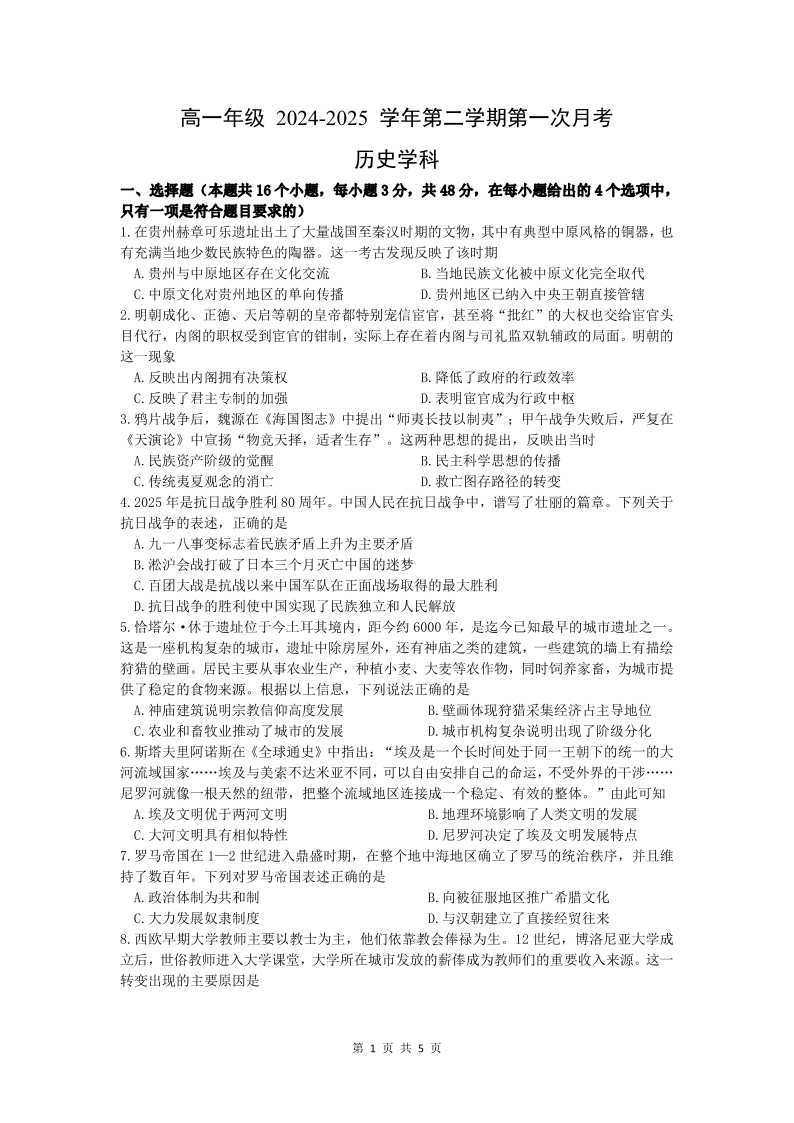 高一年级 2024-2025 学年第二学期第一次月考

历史学科

一、选择题（本题共16个小题，每小题3分，共48分，在每小题给出的4个选项中，只有一项是符合题目要求的）

1.在贵州赫章可乐遗址出土了大量战国至秦汉时期的文物，其中有典型中原风格的铜器，也有充满当地少数民族特色的陶器。这一考古发现反映了该时期

A.贵州与中原地区存在文化交流
B.当地民族文化被中原文化完全取代
C.中原文化对贵州地区的单向传播
D.贵州地区已纳入中央王朝直接管辖

2.明朝成化、正德、天启等朝的皇帝都特别宠信宦官，甚至将“批红”的大权也交给宦官头目代行，内阁的职权受到宦官的钳制，实际上存在着内阁与司礼监双轨辅政的局面。明朝的这一现象

A.反映出内阁拥有决策权
B.降低了政府的行政效率
C.反映了君主专制的加强
D.表明宦官成为行政中枢

3.鸦片战争后，魏源在《海国图志》中提出“师夷长技以制夷”；甲午战争失败后，严复在《天演论》中宣扬“物竞天择，适者生存”。这两种思想的提出，反映出当时

A.民族资产阶级的觉醒
B.民主科学思想的传播
C.传统夷夏观念的消亡
D.救亡图存路径的转变

4.2025年是抗日战争胜利80周年。中国人民在抗日战争中，谱写了壮丽的篇章。下列关于抗日战争的表述，正确的是

A.九一八事变标志着民族矛盾上升为主要矛盾
B.淞沪会战打破了日本三个月灭亡中国的迷梦
C.百团大战是抗战以来中国军队在正面战场取得的最大胜利
D.抗日战争的胜利使中国实现了民族独立和人民解放

5.恰塔尔·休于遗址位于今土耳其境内，距今约6000年，是迄今已知最早的城市遗址之一。这是一座机构复杂的城市，遗址中除房屋外，还有神庙之类的建筑，一些建筑的墙上有描绘狩猎的壁画。居民主要从事农业生产，种植小麦、大麦等农作物，同时饲养家畜，为城市提供了稳定的食物来源。根据以上信息，下列说法正确的是

A.神庙建筑说明宗教信仰高度发展
B.壁画体现狩猎采集经济占主导地位
C.农业和畜牧业推动了城市的发展
D.城市机构复杂说明出现了阶级分化

6.斯塔夫里阿诺斯在《全球通史》中指出：“埃及是一个长时间处于同一王朝下的统一的大河流域国家……埃及与美索不达米亚不同，可以自由安排自己的命运，不受外界的干涉……尼罗河就像一根天然的纽带，把整个流域地区连接成一个稳定、有效的整体。”由此可知

A.埃及文明优于两河文明
B.地理环境影响了人类文明的发展
C.大河文明具有相似特性
D.尼罗河决定了埃及文明发展特点

7.罗马帝国在1—2世纪进入鼎盛时期，在整个地中海地区确立了罗马的统治秩序，并且维持了数百年。下列对罗马帝国表述正确的是

A.政治体制为共和制
B.向被征服地区推广希腊文化
C.大力发展奴隶制度
D.与汉朝建立了直接经贸往来

8.西欧早期大学教师主要以教士为主，他们依靠教会俸禄为生。12世纪，博洛尼亚大学成立后，世俗教师进入大学课堂，大学所在城市发放的薪俸成为教师们的重要收入来源。这一转变出现的主要原因是

第 1 页 共 5 页